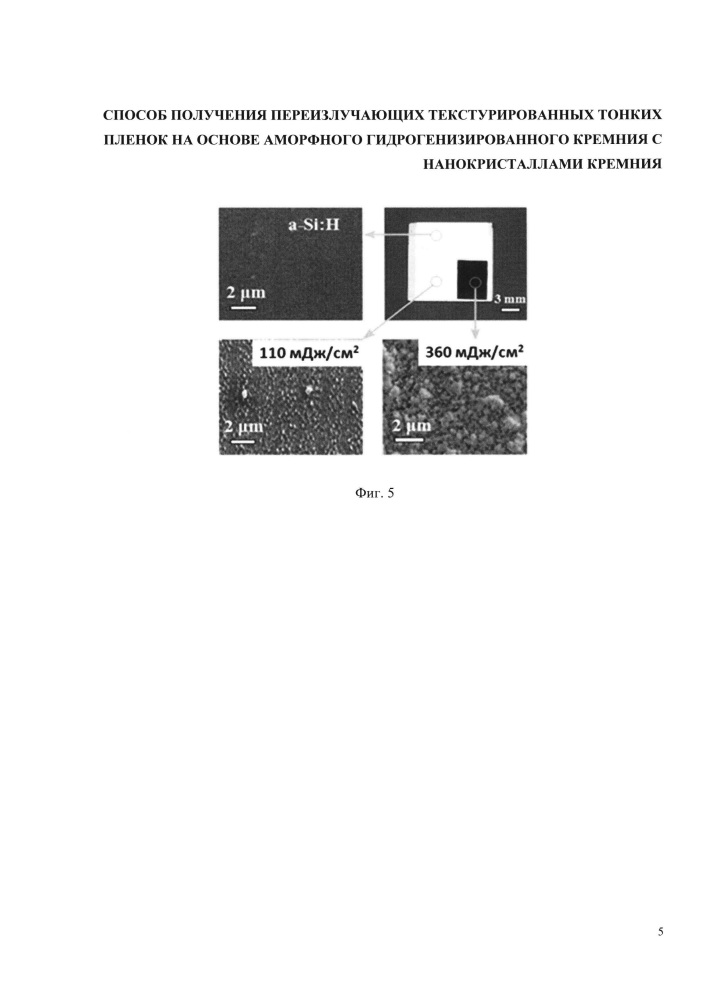 СПОСОБ ПОЛУЧЕНИЯ ПЕРЕИЗЛУЧАЮЩИХ ТЕКСТУРИРОВАННЫХ ТОНКИХ ПЛЕНОК НА ОСНОВЕ АМОРФНОГО ГИДРОГЕНИЗИРОВАННОГО КРЕМНИЯ С НАНОКРИСТАЛЛАМИ КРЕМНИЯ

a-Si:H

2 μm

3 mm

110 мДж/см$^2$

2 μm

360 мДж/см$^2$

2 μm

Фиг. 5

5